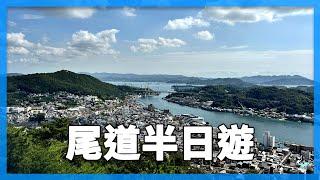 尾道半日遊